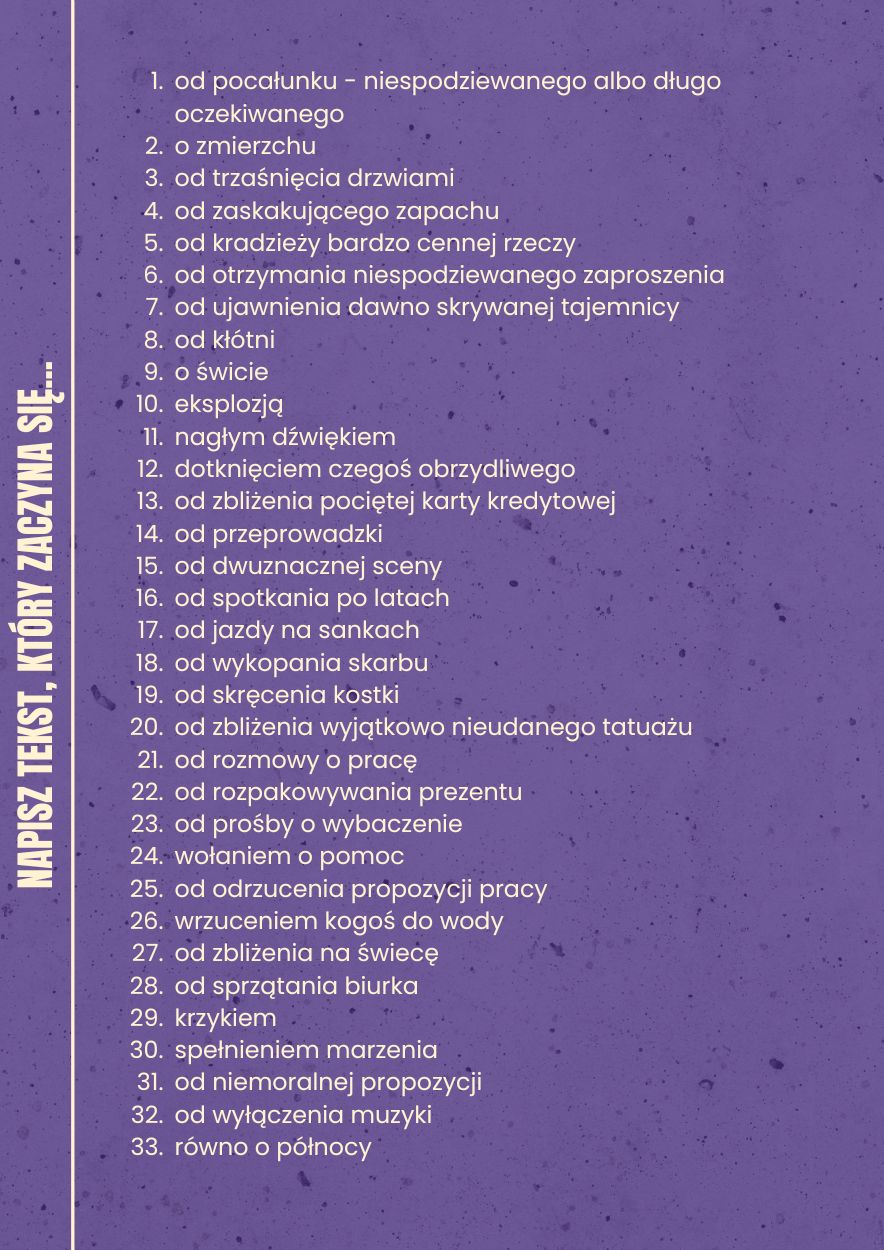 NAPISZ TEKST, KTÓRY ZACZYNA SIĘ...

1. od pocałunku - niespodziewanego albo długo oczekiwanego
2. o zmierzchu
3. od trzaśnięcia drzwiami
4. od zaskakującego zapachu
5. od kradzieży bardzo cennej rzeczy
6. od otrzymania niespodziewanego zaproszenia
7. od ujawnienia dawno skrywanej tajemnicy
8. od kłótni
9. o świcie
10. eksplozją
11. nagłym dźwiękiem
12. dotknięciem czegoś obrzydliwego
13. od zbliżenia pociętej karty kredytowej
14. od przeprowadzki
15. od dwuznacznej sceny
16. od spotkania po latach
17. od jazdy na sankach
18. od wykopania skarbu
19. od skręcenia kostki
20. od zbliżenia wyjątkowo nieudanego tatuażu
21. od rozmowy o pracę
22. od rozpakowywania prezentu
23. od prośby o wybaczenie
24. wołaniem o pomoc
25. od odrzucenia propozycji pracy
26. wrzuceniem kogoś do wody
27. od zbliżenia na świecę
28. od sprzątania biurka
29. krzykiem
30. spełnieniem marzenia
31. od niemoralnej propozycji
32. od wyłączenia muzyki
33. równo o północy